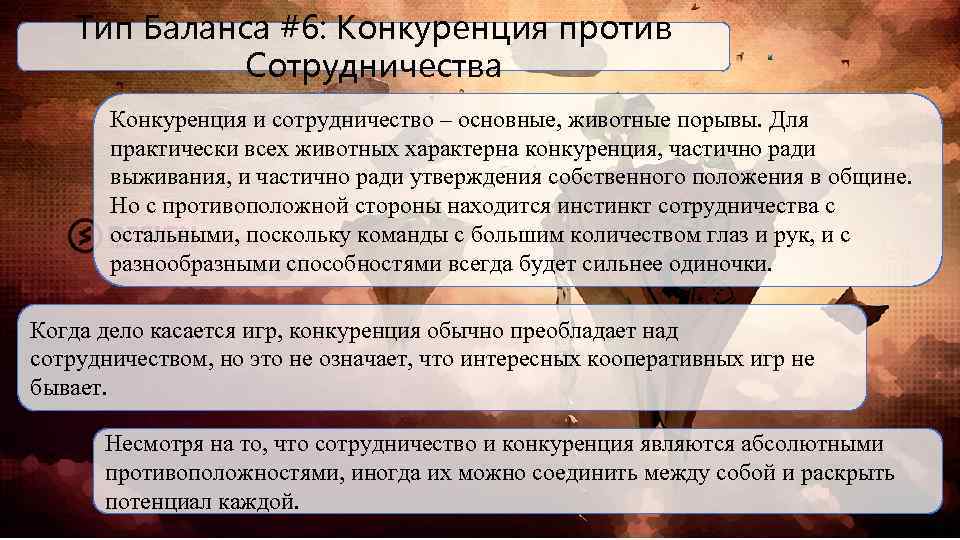 Тип Баланса #6: Конкуренция против Сотрудничества

Конкуренция и сотрудничество – основные, животные порывы. Для практически всех животных характерна конкуренция, частично ради выживания, и частично ради утверждения собственного положения в общине. Но с противоположной стороны находится инстинкт сотрудничества с остальными, поскольку команды с большим количеством глаз и рук, и с разнообразными способностями всегда будет сильнее одиночки.

Когда дело касается игр, конкуренция обычно преобладает над сотрудничеством, но это не означает, что интересных кооперативных игр не бывает.

Несмотря на то, что сотрудничество и конкуренция являются абсолютными противоположностями, иногда их можно соединить между собой и раскрыть потенциал каждой.